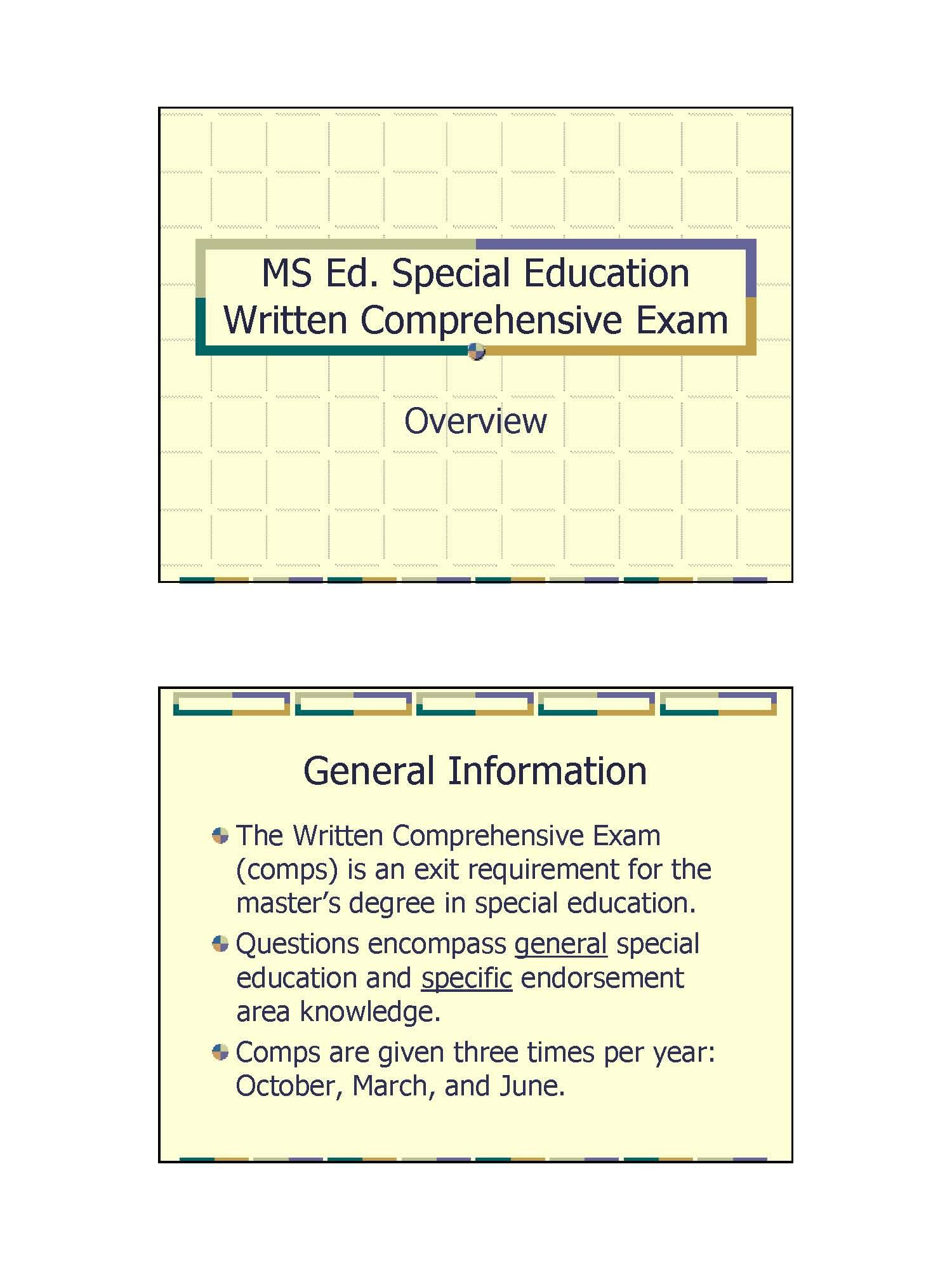 MS Ed. Special Education Written Comprehensive Exam

Overview

General Information

The Written Comprehensive Exam (comps) is an exit requirement for the master's degree in special education.

Questions encompass general special education and specific endorsement area knowledge.

Comps are given three times per year: October, March, and June.